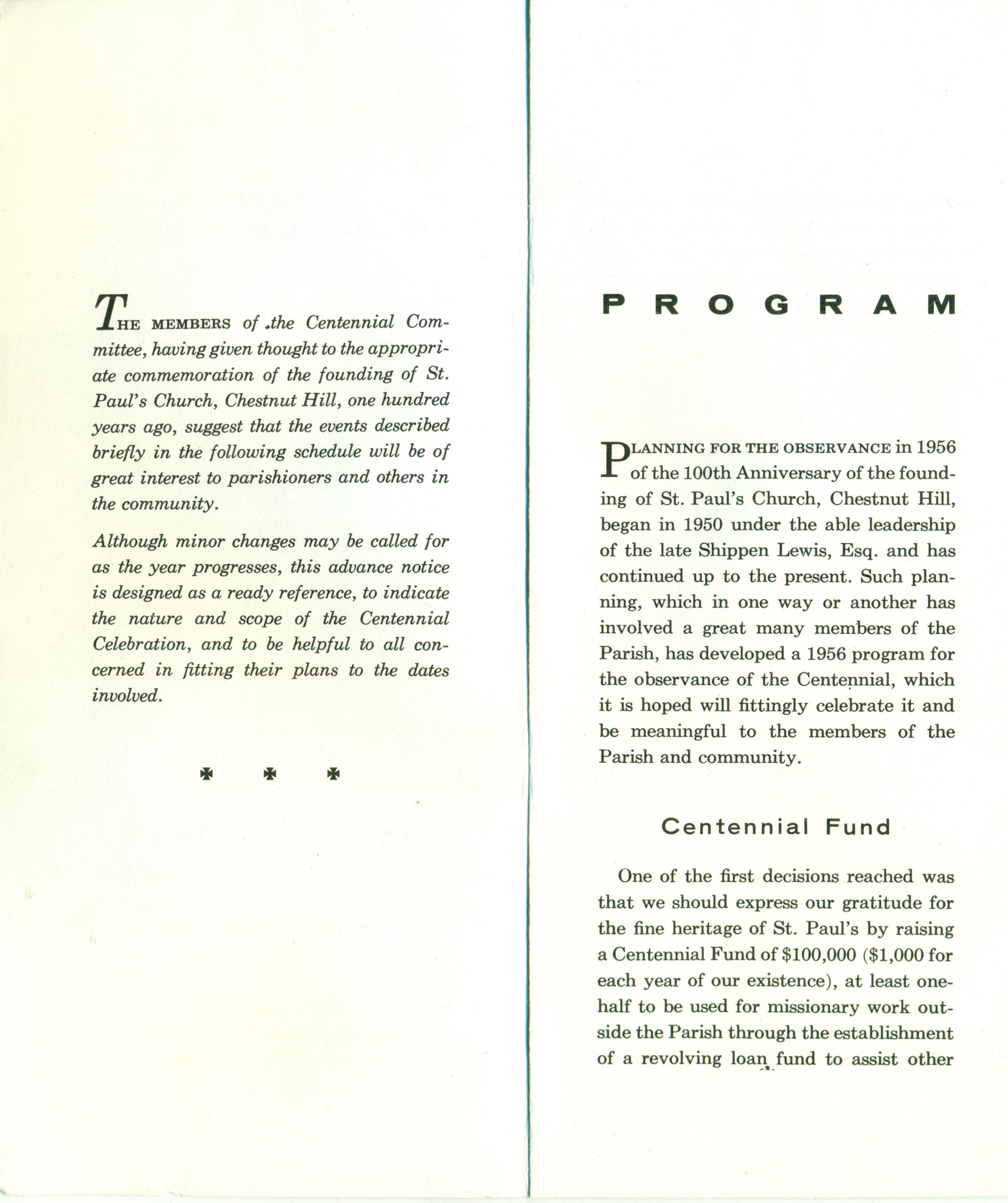 THE MEMBERS of the Centennial Committee, having given thought to the appropriate commemoration of the founding of St. Paul's Church, Chestnut Hill, one hundred years ago, suggest that the events described briefly in the following schedule will be of great interest to parishioners and others in the community.

Although minor changes may be called for as the year progresses, this advance notice is designed as a ready reference, to indicate the nature and scope of the Centennial Celebration, and to be helpful to all concerned in fitting their plans to the dates involved.

✠ ✠ ✠

PROGRAM

PLANNING FOR THE OBSERVANCE in 1956 of the 100th Anniversary of the founding of St. Paul's Church, Chestnut Hill, began in 1950 under the able leadership of the late Shippen Lewis, Esq. and has continued up to the present. Such planning, which in one way or another has involved a great many members of the Parish, has developed a 1956 program for the observance of the Centennial, which it is hoped will fittingly celebrate it and be meaningful to the members of the Parish and community.

Centennial Fund

One of the first decisions reached was that we should express our gratitude for the fine heritage of St. Paul's by raising a Centennial Fund of $100,000 ($1,000 for each year of our existence), at least one-half to be used for missionary work outside the Parish through the establishment of a revolving loan fund to assist other